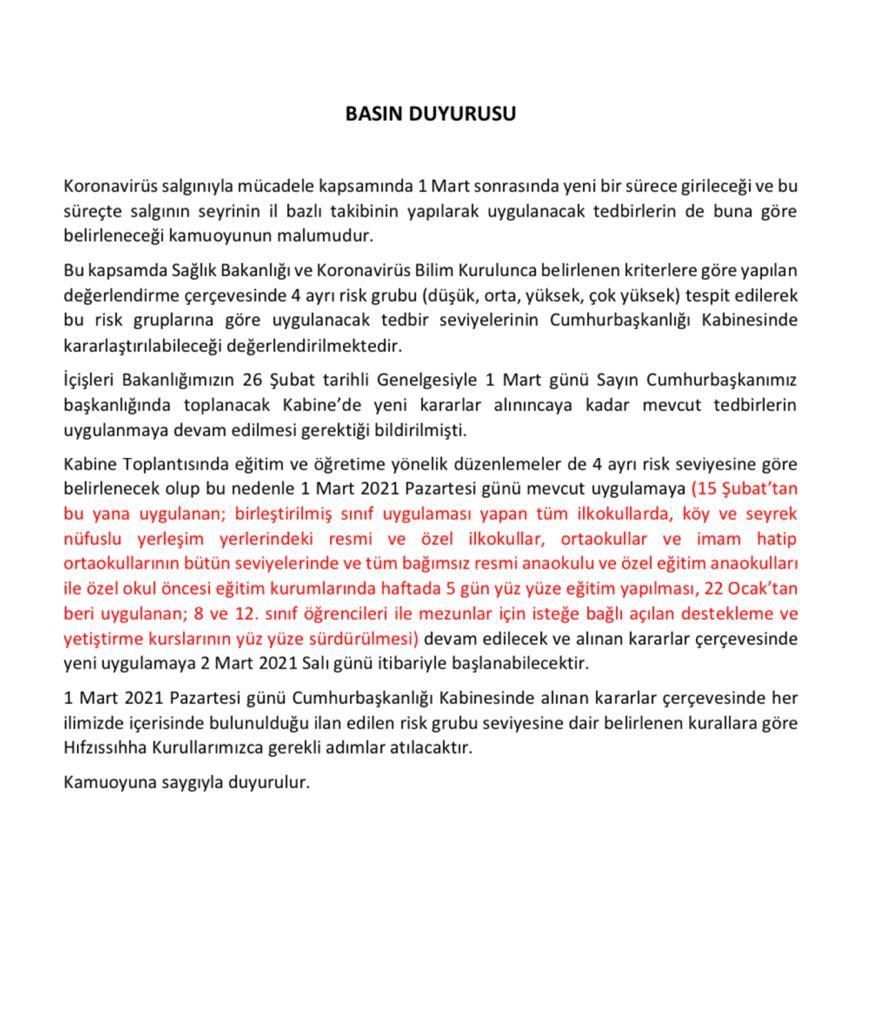 BASIN DUYURUSU

Koronavirüs salgınıyla mücadele kapsamında 1 Mart sonrasında yeni bir sürece girileceği ve bu süreçte salgının seyrinin il bazlı takibinin yapılarak uygulanacak tedbirlerin de buna göre belirleneceği kamuoyunun malumudur.

Bu kapsamda Sağlık Bakanlığı ve Koronavirüs Bilim Kurulunca belirlenen kriterlere göre yapılan değerlendirme çerçevesinde 4 ayrı risk grubu (düşük, orta, yüksek, çok yüksek) tespit edilerek bu risk gruplarına göre uygulanacak tedbir seviyelerinin Cumhurbaşkanlığı Kabinesinde kararlaştırılabileceği değerlendirilmektedir.

İçişleri Bakanlığımızın 26 Şubat tarihli Genelgesiyle 1 Mart günü Sayın Cumhurbaşkanımız başkanlığında toplanacak Kabine'de yeni kararlar alınıncaya kadar mevcut tedbirlerin uygulanmaya devam edilmesi gerektiği bildirilmişti.

Kabine Toplantısında eğitim ve öğretime yönelik düzenlemeler de 4 ayrı risk seviyesine göre belirlenecek olup bu nedenle 1 Mart 2021 Pazartesi günü mevcut uygulamaya (15 Şubat'tan bu yana uygulanan; birleştirilmiş sınıf uygulaması yapan tüm ilkokullarda, köy ve seyrek nüfuslu yerleşim yerlerindeki resmi ve özel ilkokullar, ortaokullar ve imam hatip ortaokullarının bütün seviyelerinde ve tüm bağımsız resmi anaokulu ve özel eğitim anaokulları ile özel okul öncesi eğitim kurumlarında haftada 5 gün yüz yüze eğitim yapılması, 22 Ocak'tan beri uygulanan; 8 ve 12. sınıf öğrencileri ile mezunlar için isteğe bağlı açılan destekleme ve yetiştirme kurslarının yüz yüze sürdürülmesi) devam edilecek ve alınan kararlar çerçevesinde yeni uygulamaya 2 Mart 2021 Salı günü itibariyle başlanabilecektir.

1 Mart 2021 Pazartesi günü Cumhurbaşkanlığı Kabinesinde alınan kararlar çerçevesinde her ilimizde içerisinde bulunulduğu ilan edilen risk grubu seviyesine dair belirlenen kurallara göre Hıfzıssıhha Kurullarımızca gerekli adımlar atılacaktır.

Kamuoyuna saygıyla duyurulur.